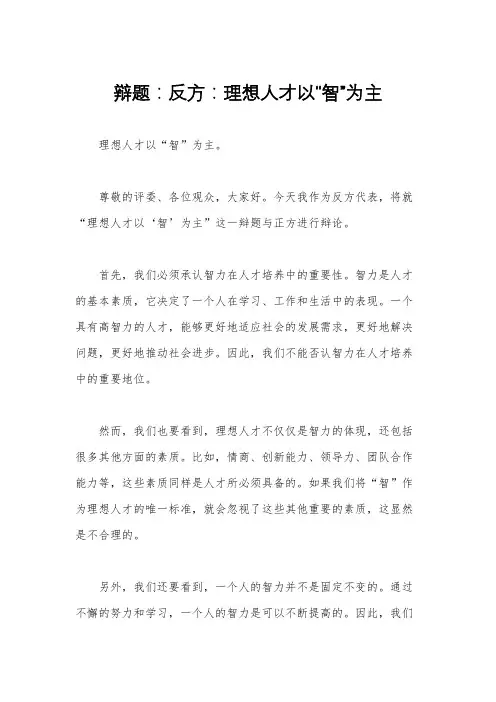 辩题：反方：理想人才以"智"为主

理想人才以“智”为主。

尊敬的评委、各位观众，大家好。今天我作为反方代表，将就“理想人才以‘智’为主”这一辩题与正方进行辩论。

首先，我们必须承认智力在人才培养中的重要性。智力是人才的基本素质，它决定了一个人在学习、工作和生活中的表现。一个具有高智力的人才，能够更好地适应社会的发展需求，更好地解决问题，更好地推动社会进步。因此，我们不能否认智力在人才培养中的重要地位。

然而，我们也要看到，理想人才不仅仅是智力的体现，还包括很多其他方面的素质。比如，情商、创新能力、领导力、团队合作能力等，这些素质同样是人才所必须具备的。如果我们将“智”作为理想人才的唯一标准，就会忽视了这些其他重要的素质，这显然是不合理的。

另外，我们还要看到，一个人的智力并不是固定不变的。通过不懈的努力和学习，一个人的智力是可以不断提高的。因此，我们